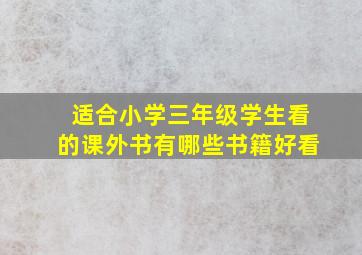 适合小学三年级学生看的课外书有哪些书籍好看